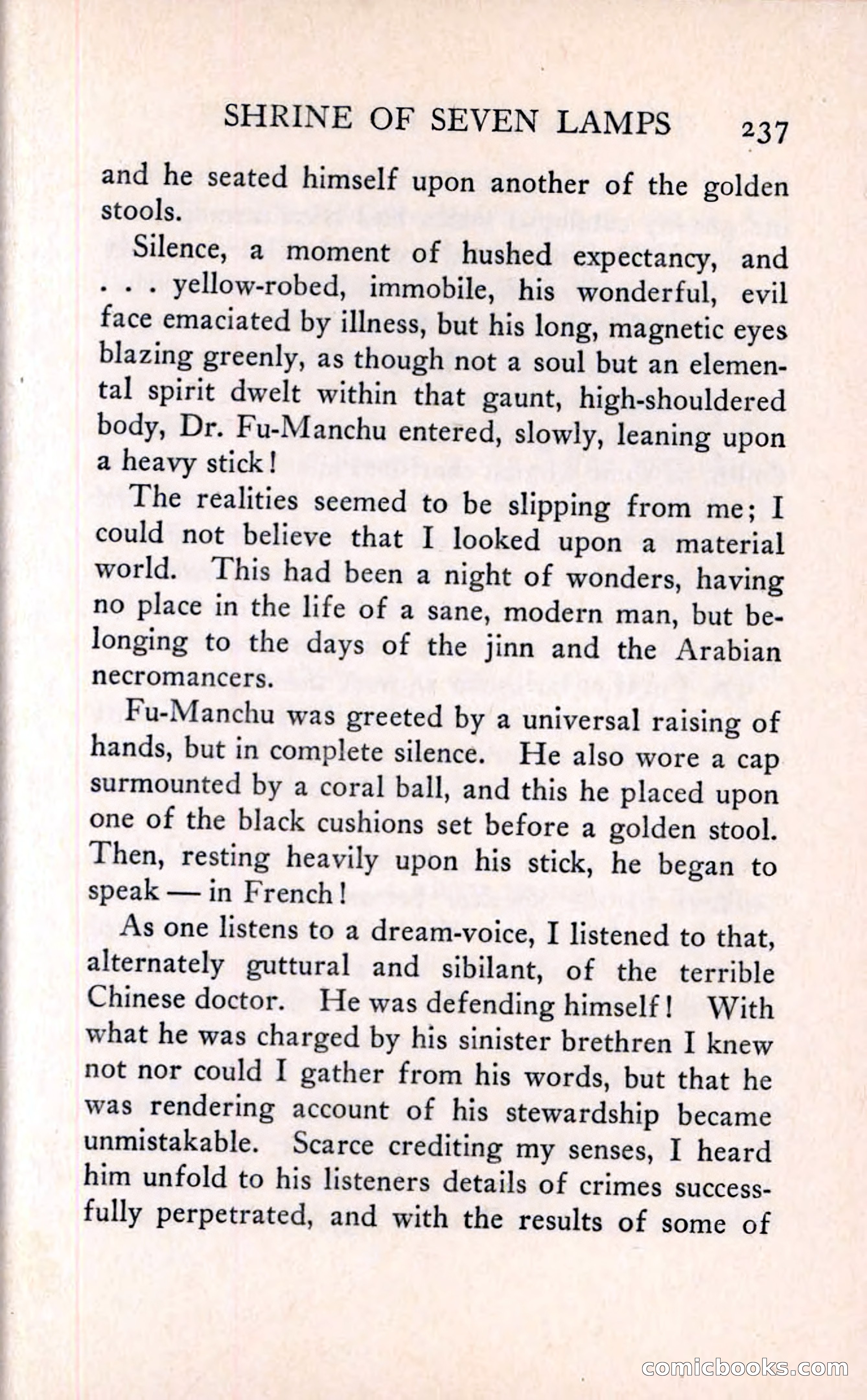 SHRINE OF SEVEN LAMPS 237

and he seated himself upon another of the golden stools.

Silence, a moment of hushed expectancy, and . . . yellow-robed, immobile, his wonderful, evil face emaciated by illness, but his long, magnetic eyes blazing greenly, as though not a soul but an elemental spirit dwelt within that gaunt, high-shouldered body, Dr. Fu-Manchu entered, slowly, leaning upon a heavy stick!

The realities seemed to be slipping from me; I could not believe that I looked upon a material world. This had been a night of wonders, having no place in the life of a sane, modern man, but belonging to the days of the jinn and the Arabian necromancers.

Fu-Manchu was greeted by a universal raising of hands, but in complete silence. He also wore a cap surmounted by a coral ball, and this he placed upon one of the black cushions set before a golden stool. Then, resting heavily upon his stick, he began to speak — in French!

As one listens to a dream-voice, I listened to that, alternately guttural and sibilant, of the terrible Chinese doctor. He was defending himself! With what he was charged by his sinister brethren I knew not nor could I gather from his words, but that he was rendering account of his stewardship became unmistakable. Scarce crediting my senses, I heard him unfold to his listeners details of crimes successfully perpetrated, and with the results of some of

comicbooks.com